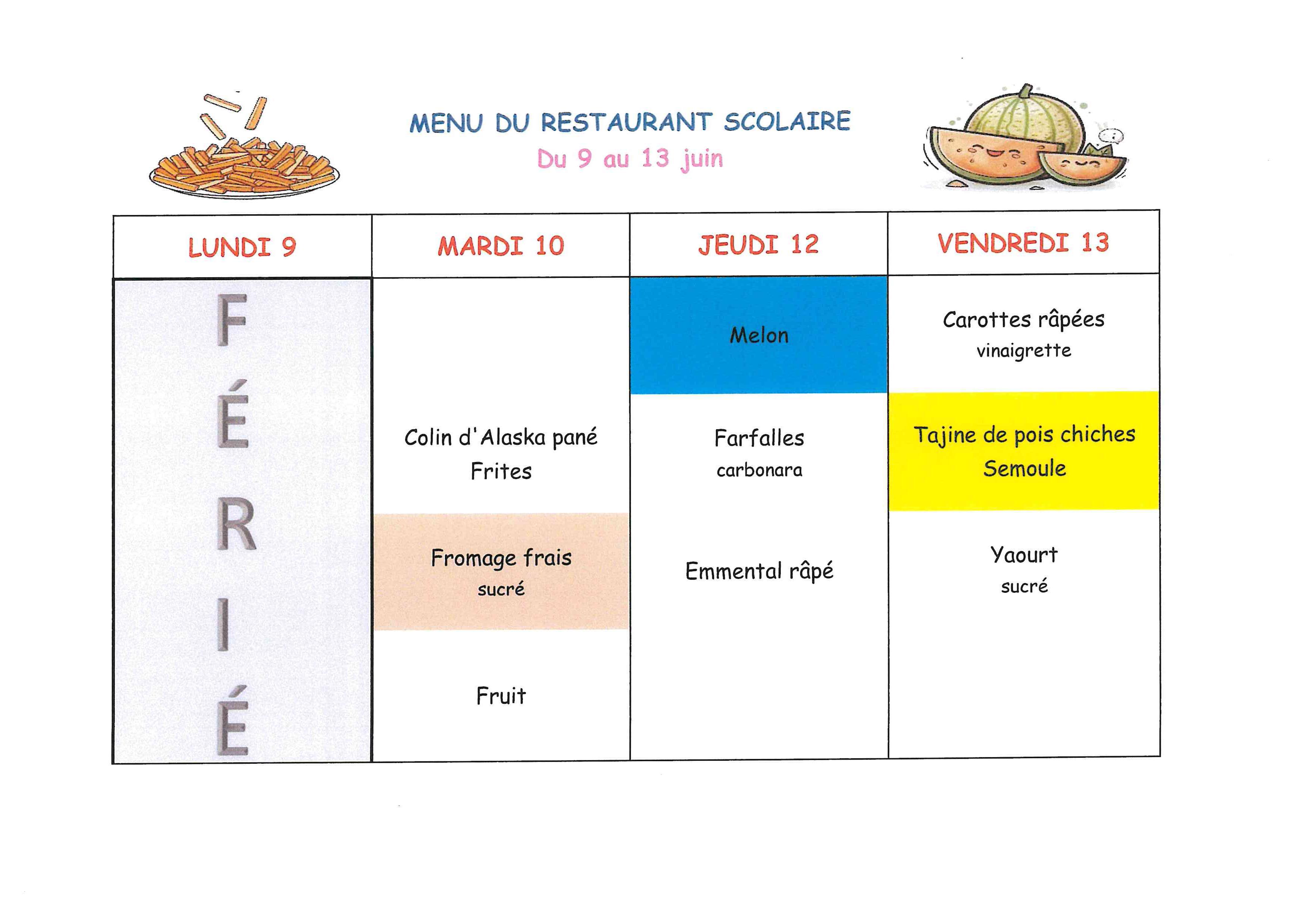 MENU DU RESTAURANT SCOLAIRE
Du 9 au 13 juin

| LUNDI 9 | MARDI 10 | JEUDI 12 | VENDREDI 13 |
|---|---|---|---|
| FÉRIÉ | | Melon | Carottes râpées vinaigrette |
| | Colin d'Alaska pané Frites | Farfalles carbonara | Tajine de pois chiches Semoule |
| | Fromage frais sucré | Emmental râpé | Yaourt sucré |
| | Fruit | | |